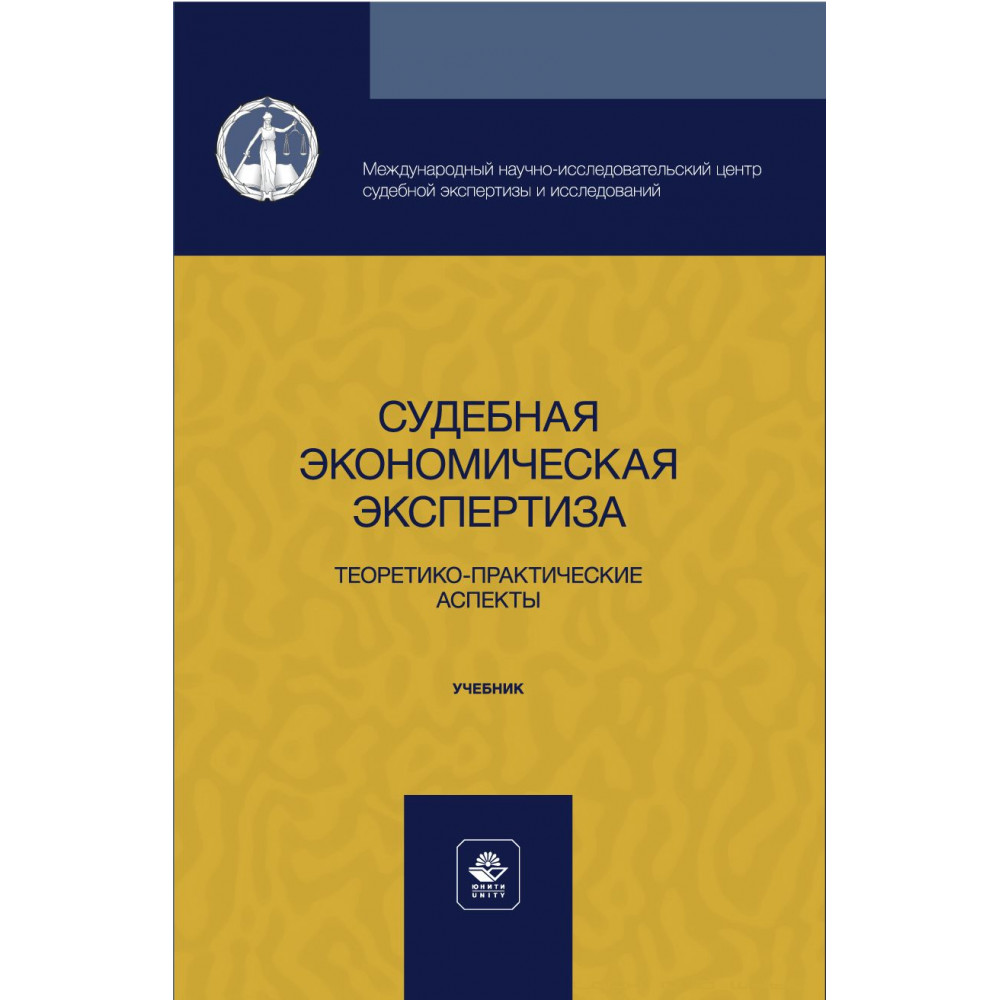 Международный научно-исследовательский центр судебной экспертизы и исследований

СУДЕБНАЯ ЭКОНОМИЧЕСКАЯ ЭКСПЕРТИЗА

ТЕОРЕТИКО-ПРАКТИЧЕСКИЕ АСПЕКТЫ

УЧЕБНИК

ЮНИТИ
UNITY